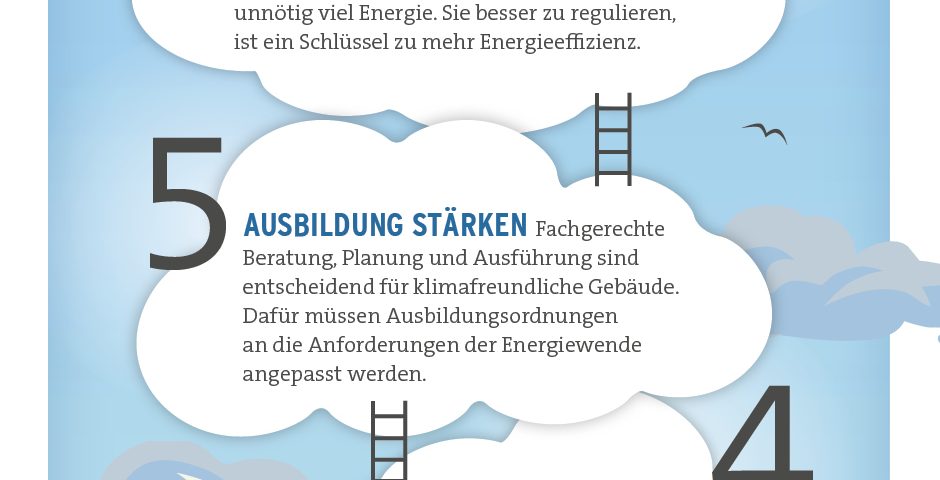 unnötig viel Energie. Sie besser zu regulieren, ist ein Schlüssel zu mehr Energieeffizienz.

5

AUSBILDUNG STÄRKEN Fachgerechte Beratung, Planung und Ausführung sind entscheidend für klimafreundliche Gebäude. Dafür müssen Ausbildungsordnungen an die Anforderungen der Energiewende angepasst werden.

4